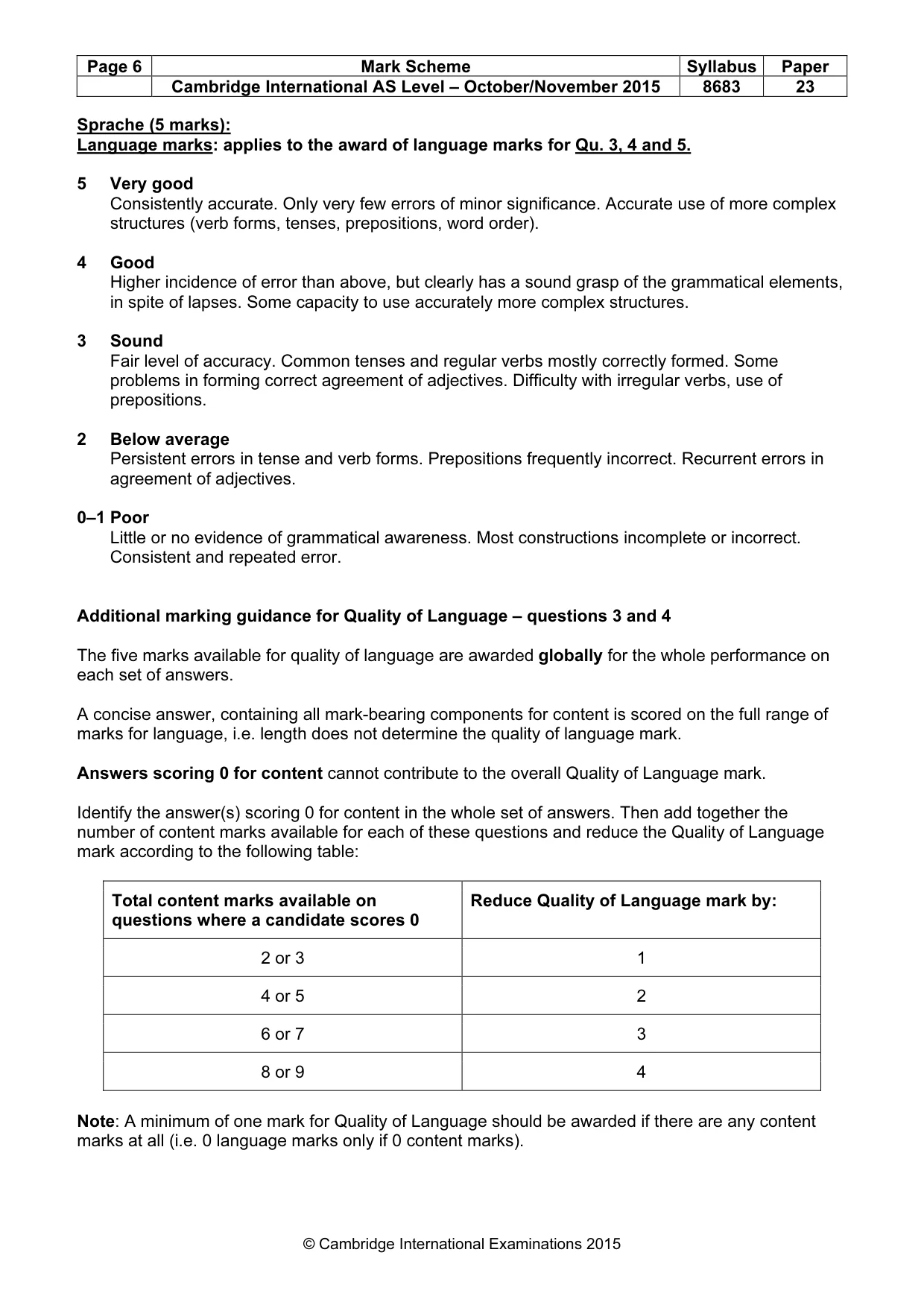 | Page 6 | Mark Scheme | Syllabus | Paper |
|---|---|---|---|
|  | Cambridge International AS Level – October/November 2015 | 8683 | 23 |

Sprache (5 marks):
Language marks: applies to the award of language marks for Qu. 3, 4 and 5.

5 Very good
Consistently accurate. Only very few errors of minor significance. Accurate use of more complex structures (verb forms, tenses, prepositions, word order).

4 Good
Higher incidence of error than above, but clearly has a sound grasp of the grammatical elements, in spite of lapses. Some capacity to use accurately more complex structures.

3 Sound
Fair level of accuracy. Common tenses and regular verbs mostly correctly formed. Some problems in forming correct agreement of adjectives. Difficulty with irregular verbs, use of prepositions.

2 Below average
Persistent errors in tense and verb forms. Prepositions frequently incorrect. Recurrent errors in agreement of adjectives.

0–1 Poor
Little or no evidence of grammatical awareness. Most constructions incomplete or incorrect. Consistent and repeated error.

Additional marking guidance for Quality of Language – questions 3 and 4

The five marks available for quality of language are awarded globally for the whole performance on each set of answers.

A concise answer, containing all mark-bearing components for content is scored on the full range of marks for language, i.e. length does not determine the quality of language mark.

Answers scoring 0 for content cannot contribute to the overall Quality of Language mark.

Identify the answer(s) scoring 0 for content in the whole set of answers. Then add together the number of content marks available for each of these questions and reduce the Quality of Language mark according to the following table:

| Total content marks available on questions where a candidate scores 0 | Reduce Quality of Language mark by: |
|---|---|
| 2 or 3 | 1 |
| 4 or 5 | 2 |
| 6 or 7 | 3 |
| 8 or 9 | 4 |

Note: A minimum of one mark for Quality of Language should be awarded if there are any content marks at all (i.e. 0 language marks only if 0 content marks).

© Cambridge International Examinations 2015